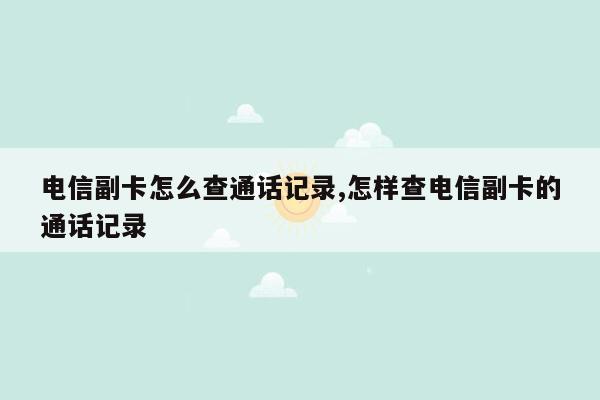 电信副卡怎么查通话记录,怎样查电信副卡的通话记录